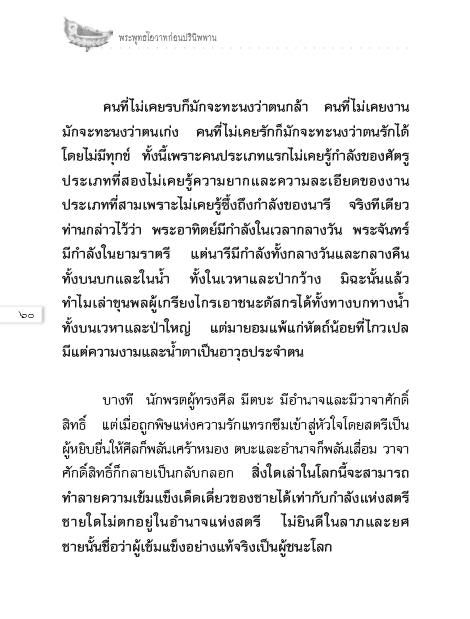 พระพุทธโอวาทก่อนปรินิพพาน

คนที่ไม่เคยรบก็มักจะทะนงว่าตนกล้า คนที่ไม่เคยงานมักจะทะนงว่าตนเก่ง คนที่ไม่เคยรักก็มักจะทะนงว่าตนรักได้โดยไม่มีทุกข์ ทั้งนี้เพราะคนประเภทแรกไม่เคยรู้กำลังของศัตรู ประเภทที่สองไม่เคยรู้ความยากและความละเอียดของงาน ประเภทที่สามเพราะไม่เคยรู้ซึ้งถึงกำลังของนารี จริงทีเดียว ท่านกล่าวไว้ว่า พระอาทิตย์มีกำลังในเวลากลางวัน พระจันทร์มีกำลังในยามราตรี แต่นารีมีกำลังทั้งกลางวันและกลางคืน ทั้งบนบกและในน้ำ ทั้งในเวหาและป่ากว้าง มิฉะนั้นแล้ว ทำไมเล่าขุนพลผู้เกรียงไกรเอาชนะดัสกรได้ทั้งทางบกทางน้ำ ทั้งบนเวหาและป่าใหญ่ แต่มายอมแพ้แก่หัตถ์น้อยที่ไกวเปล มีแต่ความงามและน้ำตาเป็นอาวุธประจำตน

๖๐

บางที นักพรตผู้ทรงศีล มีตบะ มีอำนาจและมีวาจาศักดิ์สิทธิ์ แต่เมื่อถูกพิษแห่งความรักแทรกซึมเข้าสู่หัวใจโดยสตรีเป็นผู้หยิบยื่นให้ศีลก็พลันเศร้าหมอง ตบะและอำนาจก็พลันเสื่อม วาจาศักดิ์สิทธิ์ก็กลายเป็นกลับกลอก สิ่งใดเล่าในโลกนี้จะสามารถทำลายความเข้มแข็งเด็ดเดี่ยวของชายได้เท่ากับกำลังแห่งสตรี ชายใดไม่ตกอยู่ในอำนาจแห่งสตรี ไม่ยินดีในลาภและยศ ชายนั้นชื่อว่าผู้เข้มแข็งอย่างแท้จริงเป็นผู้ชนะโลก